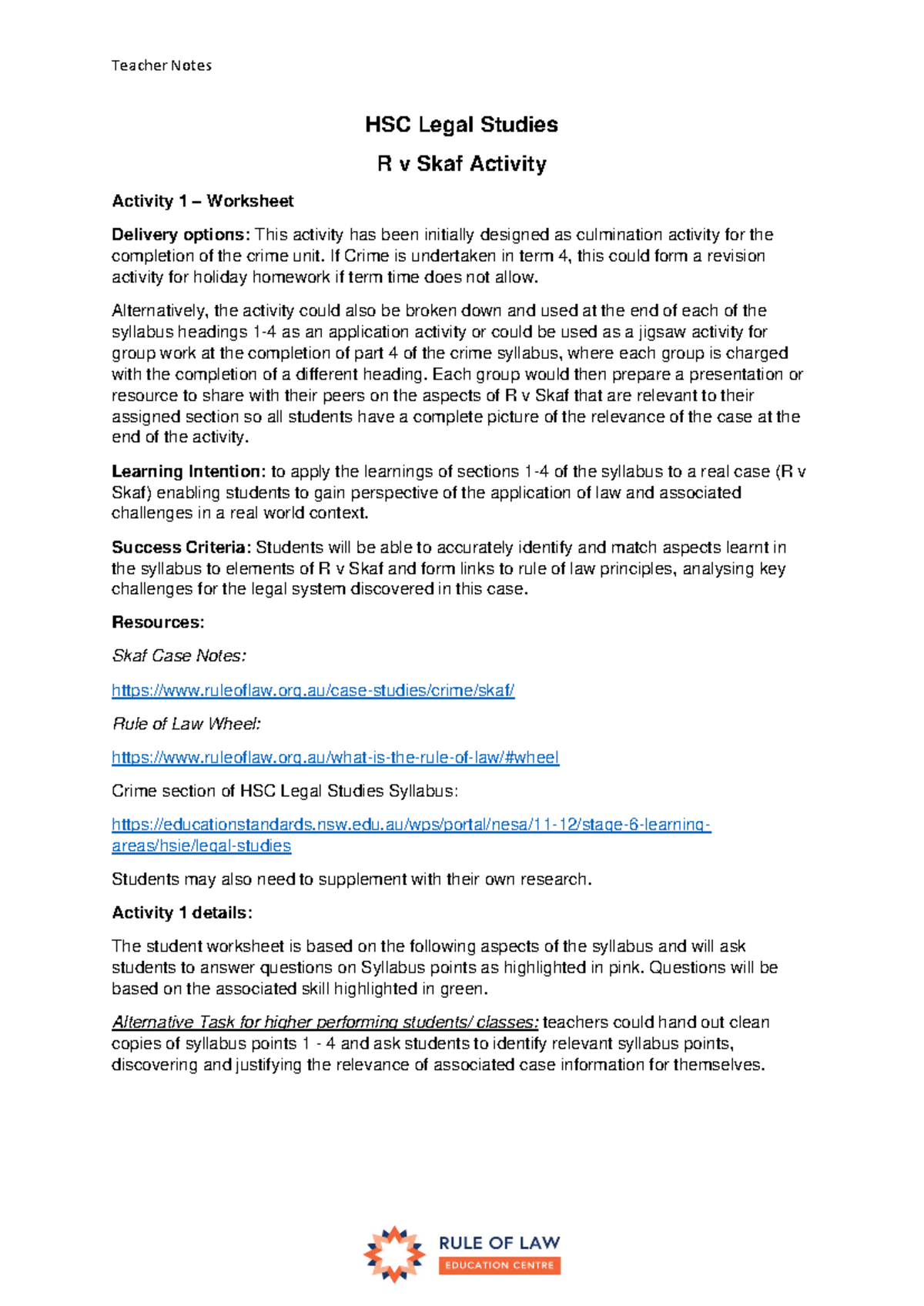 Teacher Notes

HSC Legal Studies

R v Skaf Activity

Activity 1 – Worksheet

Delivery options: This activity has been initially designed as culmination activity for the completion of the crime unit. If Crime is undertaken in term 4, this could form a revision activity for holiday homework if term time does not allow.

Alternatively, the activity could also be broken down and used at the end of each of the syllabus headings 1-4 as an application activity or could be used as a jigsaw activity for group work at the completion of part 4 of the crime syllabus, where each group is charged with the completion of a different heading. Each group would then prepare a presentation or resource to share with their peers on the aspects of R v Skaf that are relevant to their assigned section so all students have a complete picture of the relevance of the case at the end of the activity.

Learning Intention: to apply the learnings of sections 1-4 of the syllabus to a real case (R v Skaf) enabling students to gain perspective of the application of law and associated challenges in a real world context.

Success Criteria: Students will be able to accurately identify and match aspects learnt in the syllabus to elements of R v Skaf and form links to rule of law principles, analysing key challenges for the legal system discovered in this case.

Resources:

Skaf Case Notes:

https://www.ruleoflaw.org.au/case-studies/crime/skaf/

Rule of Law Wheel:

https://www.ruleoflaw.org.au/what-is-the-rule-of-law/#wheel

Crime section of HSC Legal Studies Syllabus:

https://educationstandards.nsw.edu.au/wps/portal/nesa/11-12/stage-6-learning-areas/hsie/legal-studies

Students may also need to supplement with their own research.

Activity 1 details:

The student worksheet is based on the following aspects of the syllabus and will ask students to answer questions on Syllabus points as highlighted in pink. Questions will be based on the associated skill highlighted in green.

Alternative Task for higher performing students/ classes: teachers could hand out clean copies of syllabus points 1 - 4 and ask students to identify relevant syllabus points, discovering and justifying the relevance of associated case information for themselves.

RULE OF LAW
EDUCATION CENTRE